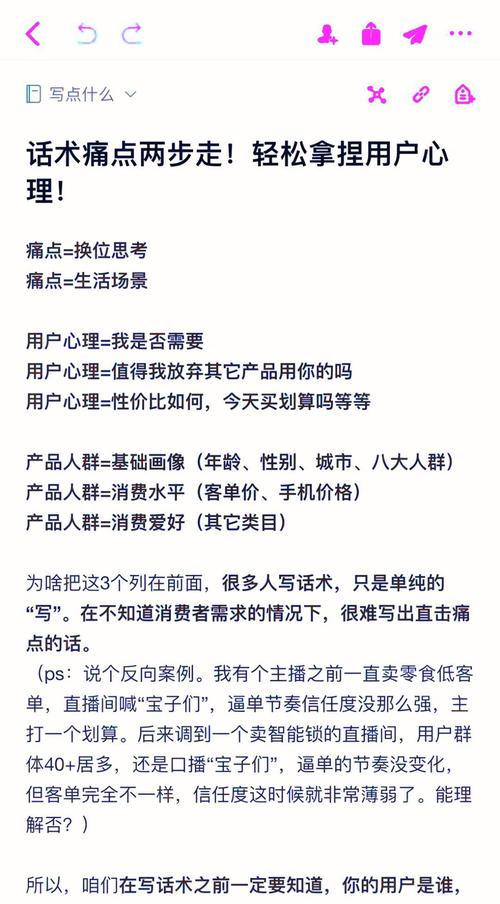 写点什么

话术痛点两步走！轻松拿捏用户心理！

痛点=换位思考
痛点=生活场景

用户心理=我是否需要
用户心理=值得我放弃其它产品用你的吗
用户心理=性价比如何，今天买划算吗等等

产品人群=基础画像（年龄、性别、城市、八大人群）
产品人群=消费水平（客单价、手机价格）
产品人群=消费爱好（其它类目）

为啥把这3个列在前面，很多人写话术，只是单纯的“写”。在不知道消费者需求的情况下，很难写出直击痛点的话。
（ps：说个反向案例。我有个主播之前一直卖零食低客单，直播间喊“宝子们”，逼单节奏信任度没那么强，主打一个划算。后来调到一个卖智能锁的直播间，用户群体40+居多，还是口播“宝子们”，逼单的节奏没变化，但客单完全不一样，信任度这时候就非常薄弱了。能理解否？）

所以，咱们在写话术之前一定要知道，你的用户是谁，